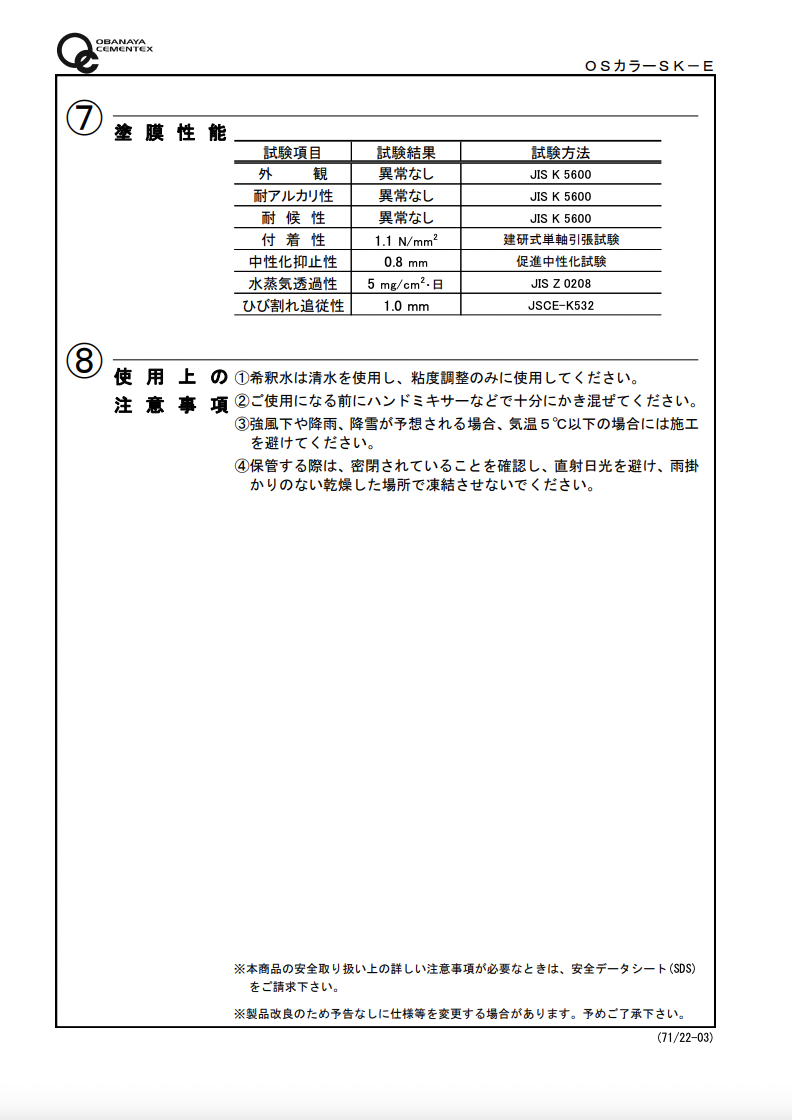 OBANAYA CEMENTEX

ＯＳカラーＳＫ－Ｅ

⑦ 塗膜性能

| 試験項目 | 試験結果 | 試験方法 |
|---|---|---|
| 外　　観 | 異常なし | JIS K 5600 |
| 耐アルカリ性 | 異常なし | JIS K 5600 |
| 耐候性 | 異常なし | JIS K 5600 |
| 付着性 | 1.1 $N/mm^2$ | 建研式単軸引張試験 |
| 中性化抑止性 | 0.8 mm | 促進中性化試験 |
| 水蒸気透過性 | 5 $mg/cm^2$・日 | JIS Z 0208 |
| ひび割れ追従性 | 1.0 mm | JSCE-K532 |

⑧ 使用上の注意事項

①希釈水は清水を使用し、粘度調整のみに使用してください。
②ご使用になる前にハンドミキサーなどで十分にかき混ぜてください。
③強風下や降雨、降雪が予想される場合、気温５℃以下の場合には施工を避けてください。
④保管する際は、密閉されていることを確認し、直射日光を避け、雨掛かりのない乾燥した場所で凍結させないでください。

※本商品の安全取り扱い上の詳しい注意事項が必要なときは、安全データシート(SDS)をご請求下さい。

※製品改良のため予告なしに仕様等を変更する場合があります。予めご了承下さい。

(71/22-03)